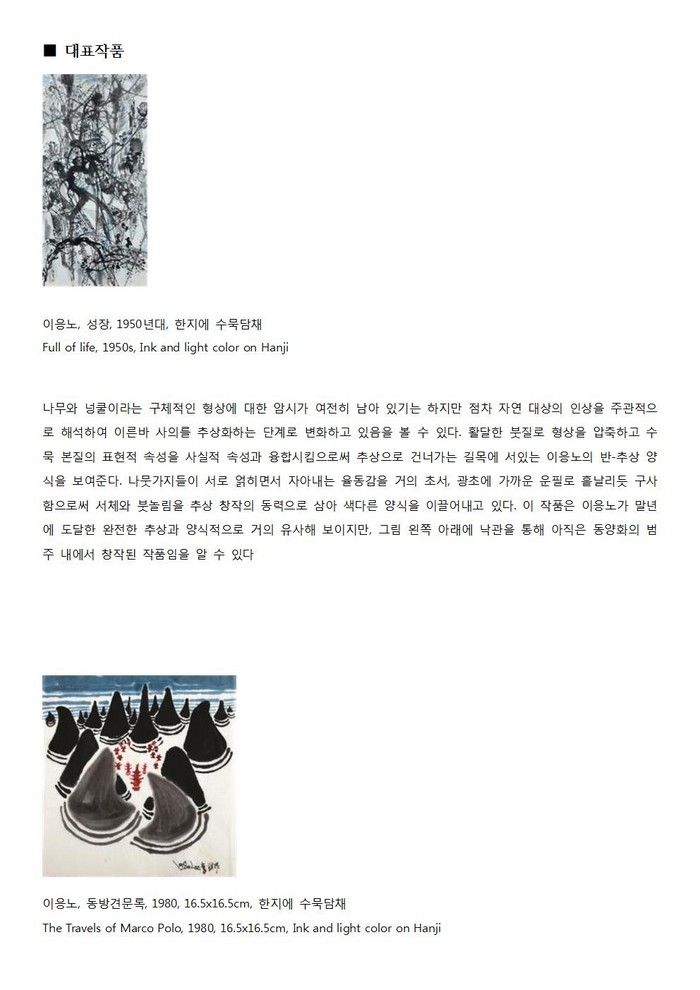 ■ 대표작품

이응노, 성장, 1950년대, 한지에 수묵담채
Full of life, 1950s, Ink and light color on Hanji

나무와 넝쿨이라는 구체적인 형상에 대한 암시가 여전히 남아 있기는 하지만 점차 자연 대상의 인상을 주관적으로 해석하여 이른바 사의를 추상화하는 단계로 변화하고 있음을 볼 수 있다. 활달한 붓질로 형상을 압축하고 수묵 본질의 표현적 속성을 사실적 속성과 융합시킴으로써 추상으로 건너가는 길목에 서있는 이응노의 반-추상 양식을 보여준다. 나뭇가지들이 서로 얽히면서 자아내는 율동감을 거의 초서, 광초에 가까운 운필로 흩날리듯 구사함으로써 서체와 붓놀림을 추상 창작의 동력으로 삼아 색다른 양식을 이끌어내고 있다. 이 작품은 이응노가 말년에 도달한 완전한 추상과 양식적으로 거의 유사해 보이지만, 그림 왼쪽 아래에 낙관을 통해 아직은 동양화의 범주 내에서 창작된 작품임을 알 수 있다

이응노, 동방견문록, 1980, 16.5x16.5cm, 한지에 수묵담채
The Travels of Marco Polo, 1980, 16.5x16.5cm, Ink and light color on Hanji